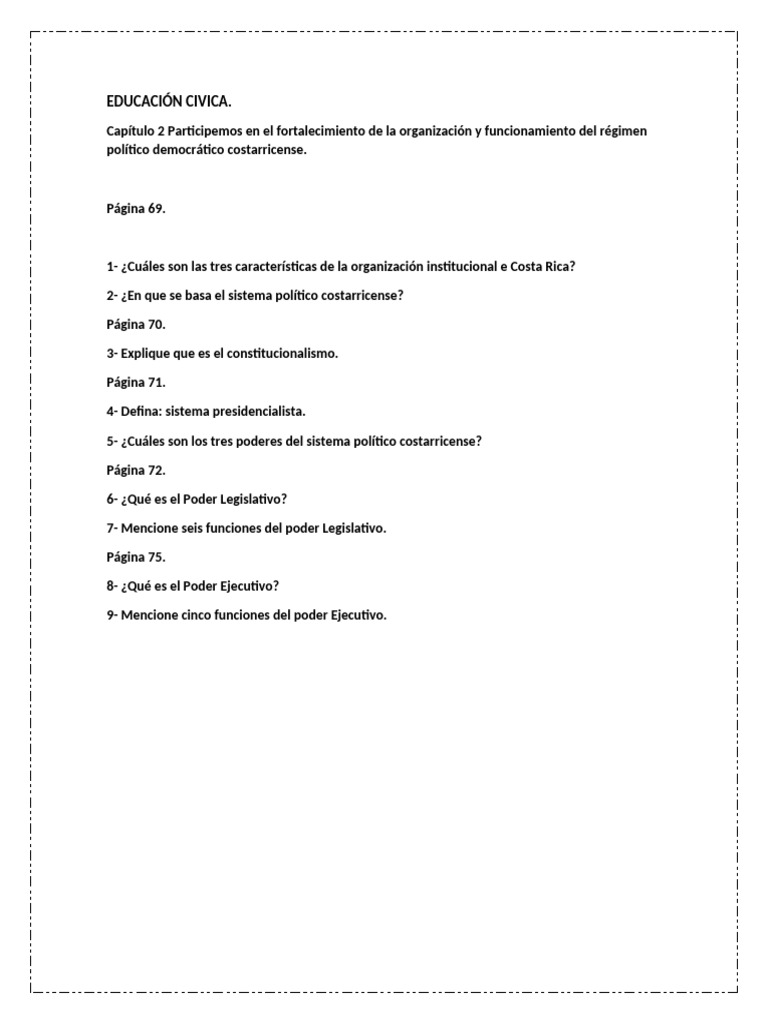 EDUCACIÓN CIVICA.

Capítulo 2 Participemos en el fortalecimiento de la organización y funcionamiento del régimen político democrático costarricense.

Página 69.

1- ¿Cuáles son las tres características de la organización institucional e Costa Rica?

2- ¿En que se basa el sistema político costarricense?

Página 70.

3- Explique que es el constitucionalismo.

Página 71.

4- Defina: sistema presidencialista.

5- ¿Cuáles son los tres poderes del sistema político costarricense?

Página 72.

6- ¿Qué es el Poder Legislativo?

7- Mencione seis funciones del poder Legislativo.

Página 75.

8- ¿Qué es el Poder Ejecutivo?

9- Mencione cinco funciones del poder Ejecutivo.